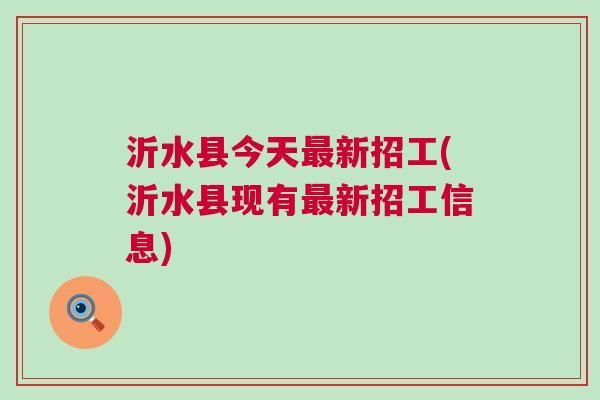 沂水县今天最新招工(沂水县现有最新招工信息)